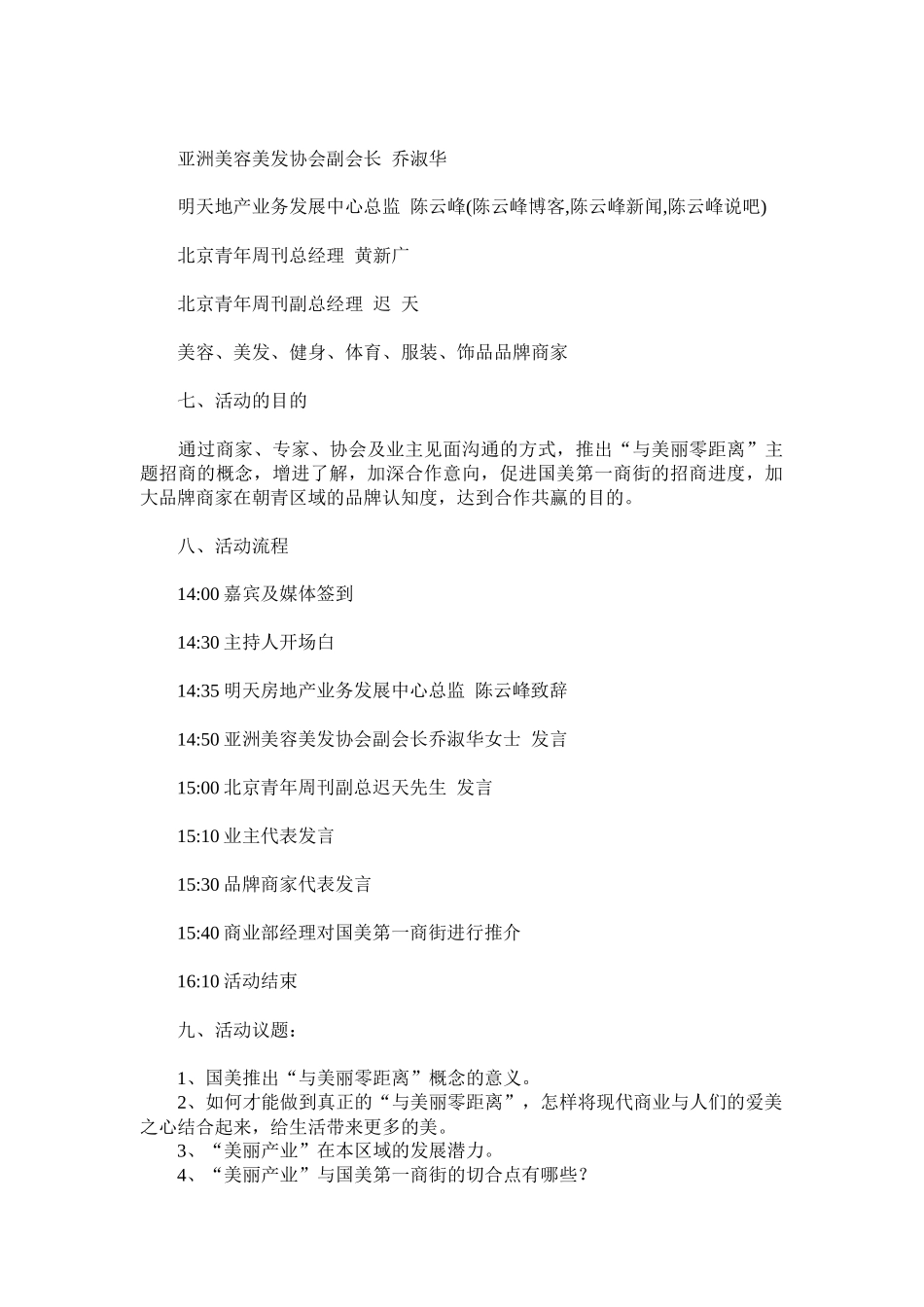 亚洲美容美发协会副会长 乔淑华

明天地产业务发展中心总监 陈云峰(陈云峰博客,陈云峰新闻,陈云峰说吧)

北京青年周刊总经理 黄新广

北京青年周刊副总经理 迟 天

美容、美发、健身、体育、服装、饰品品牌商家

七、活动的目的

通过商家、专家、协会及业主见面沟通的方式，推出“与美丽零距离”主题招商的概念，增进了解，加深合作意向，促进国美第一商街的招商进度，加大品牌商家在朝青区域的品牌认知度，达到合作共赢的目的。

八、活动流程

14:00 嘉宾及媒体签到

14:30 主持人开场白

14:35 明天房地产业务发展中心总监 陈云峰致辞

14:50 亚洲美容美发协会副会长乔淑华女士 发言

15:00 北京青年周刊副总迟天先生 发言

15:10 业主代表发言

15:30 品牌商家代表发言

15:40 商业部经理对国美第一商街进行推介

16:10 活动结束

九、活动议题：

1、国美推出“与美丽零距离”概念的意义。
2、如何才能做到真正的“与美丽零距离”，怎样将现代商业与人们的爱美之心结合起来，给生活带来更多的美。
3、“美丽产业”在本区域的发展潜力。
4、“美丽产业”与国美第一商街的切合点有哪些？